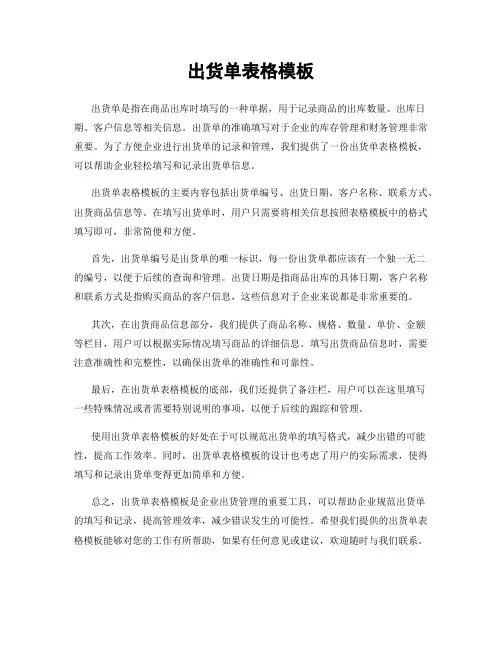 出货单表格模板

出货单是指在商品出库时填写的一种单据，用于记录商品的出库数量、出库日期、客户信息等相关信息。出货单的准确填写对于企业的库存管理和财务管理非常重要。为了方便企业进行出货单的记录和管理，我们提供了一份出货单表格模板，可以帮助企业轻松填写和记录出货单信息。

出货单表格模板的主要内容包括出货单编号、出货日期、客户名称、联系方式、出货商品信息等。在填写出货单时，用户只需要将相关信息按照表格模板中的格式填写即可，非常简便和方便。

首先，出货单编号是出货单的唯一标识，每一份出货单都应该有一个独一无二的编号，以便于后续的查询和管理。出货日期是指商品出库的具体日期，客户名称和联系方式是指购买商品的客户信息，这些信息对于企业来说都是非常重要的。

其次，在出货商品信息部分，我们提供了商品名称、规格、数量、单价、金额等栏目，用户可以根据实际情况填写商品的详细信息。填写出货商品信息时，需要注意准确性和完整性，以确保出货单的准确性和可靠性。

最后，在出货单表格模板的底部，我们还提供了备注栏，用户可以在这里填写一些特殊情况或者需要特别说明的事项，以便于后续的跟踪和管理。

使用出货单表格模板的好处在于可以规范出货单的填写格式，减少出错的可能性，提高工作效率。同时，出货单表格模板的设计也考虑了用户的实际需求，使得填写和记录出货单变得更加简单和方便。

总之，出货单表格模板是企业出货管理的重要工具，可以帮助企业规范出货单的填写和记录，提高管理效率，减少错误发生的可能性。希望我们提供的出货单表格模板能够对您的工作有所帮助，如果有任何意见或建议，欢迎随时与我们联系。